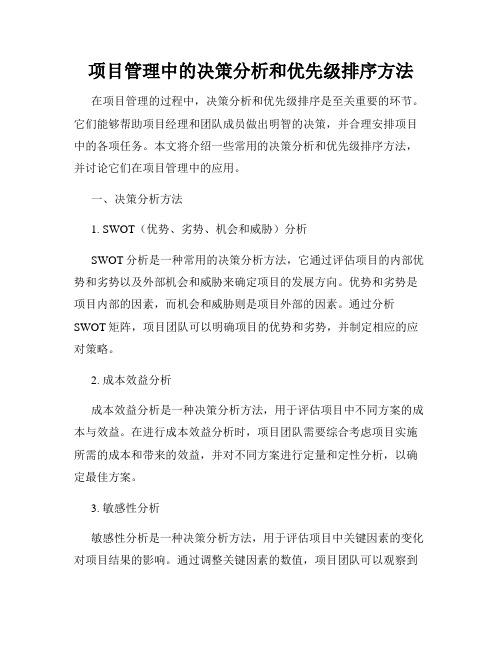 项目管理中的决策分析和优先级排序方法

在项目管理的过程中，决策分析和优先级排序是至关重要的环节。它们能够帮助项目经理和团队成员做出明智的决策，并合理安排项目中的各项任务。本文将介绍一些常用的决策分析和优先级排序方法，并讨论它们在项目管理中的应用。

一、决策分析方法

1. SWOT（优势、劣势、机会和威胁）分析

SWOT 分析是一种常用的决策分析方法，它通过评估项目的内部优势和劣势以及外部机会和威胁来确定项目的发展方向。优势和劣势是项目内部的因素，而机会和威胁则是项目外部的因素。通过分析 SWOT 矩阵，项目团队可以明确项目的优势和劣势，并制定相应的应对策略。

2. 成本效益分析

成本效益分析是一种决策分析方法，用于评估项目中不同方案的成本与效益。在进行成本效益分析时，项目团队需要综合考虑项目实施所需的成本和带来的效益，并对不同方案进行定量和定性分析，以确定最佳方案。

3. 敏感性分析

敏感性分析是一种决策分析方法，用于评估项目中关键因素的变化对项目结果的影响。通过调整关键因素的数值，项目团队可以观察到